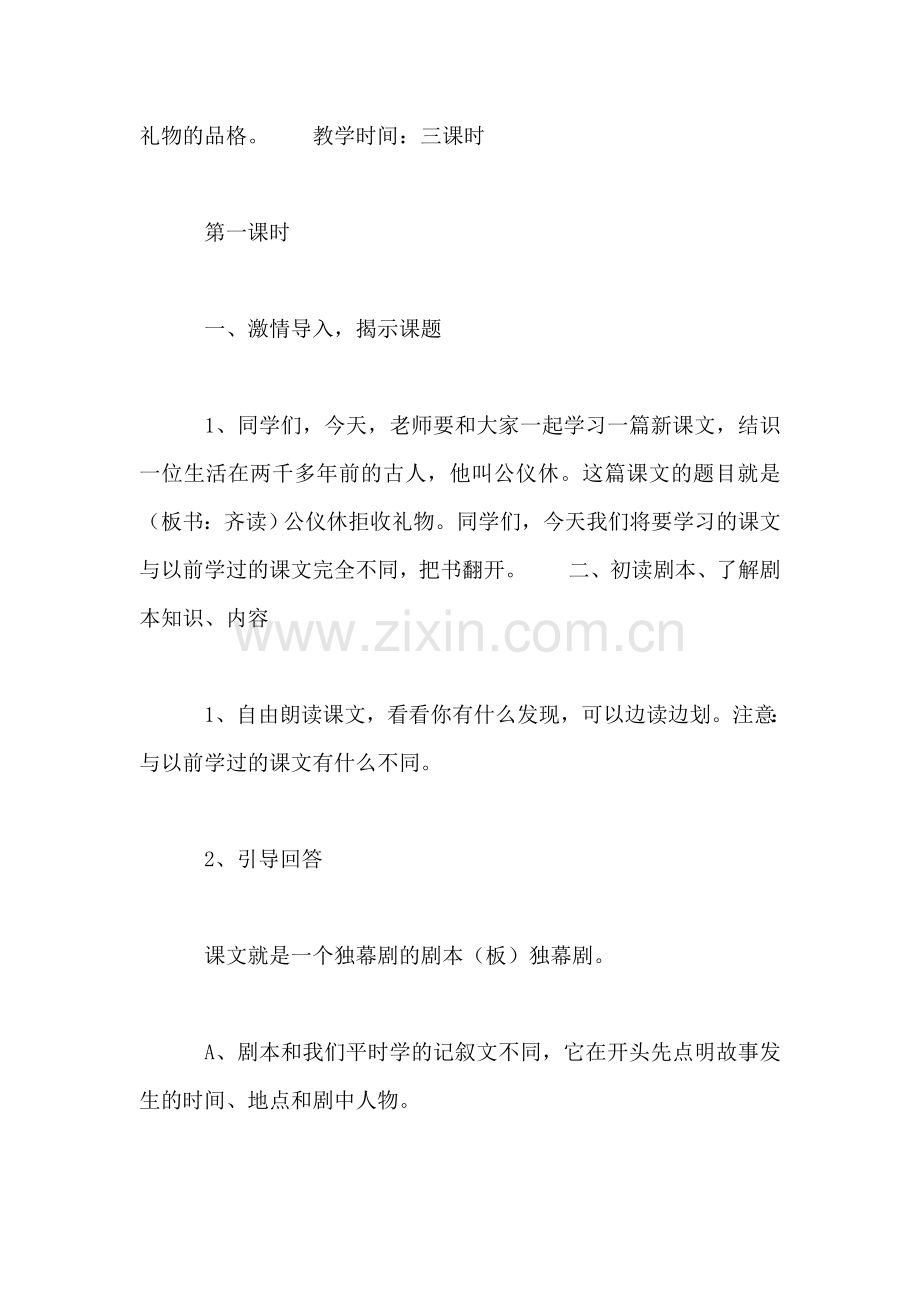 礼物的品格。　　教学时间：三课时

第一课时

一、激情导入，揭示课题

1、同学们，今天，老师要和大家一起学习一篇新课文，结识一位生活在两千多年前的古人，他叫公仪休。这篇课文的题目就是（板书：齐读）公仪休拒收礼物。同学们，今天我们将要学习的课文与以前学过的课文完全不同，把书翻开。　　二、初读剧本、了解剧本知识、内容

www.zixin.com.cn

1、自由朗读课文，看看你有什么发现，可以边读边划。注意:与以前学过的课文有什么不同。

2、引导回答

课文就是一个独幕剧的剧本（板）独幕剧。

A、剧本和我们平时学的记叙文不同，它在开头先点明故事发生的时间、地点和剧中人物。